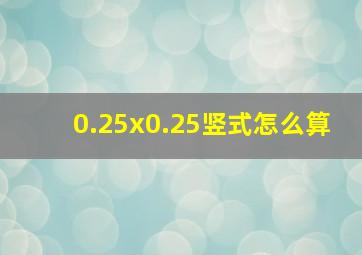 0.25x0.25竖式怎么算